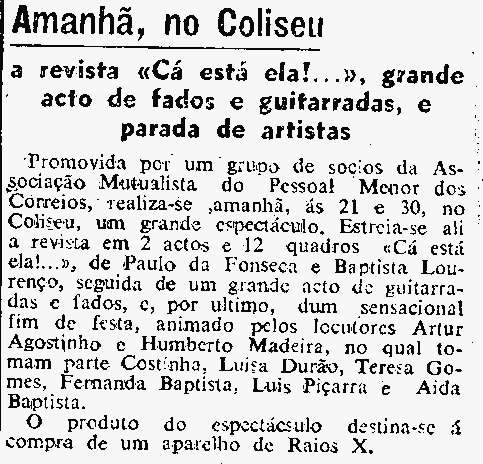 Amanhã, no Coliseu

a revista «Cá está ela!...», grande acto de fados e guitarradas, e parada de artistas

Promovida por um grupo de socios da Associação Mutualista do Pessoal Menor dos Correios, realiza-se ,amanhã, ás 21 e 30, no Coliseu, um grande espectáculo. Estreia-se ali a revista em 2 actos e 12 quadros «Cá está ela!...», de Paulo da Fonseca e Baptista Lourenço, seguida de um grande acto de guitarradas e fados, e, por ultimo, dum sensacional fim de festa, animado pelos locutores Artur Agostinho e Humberto Madeira, no qual tomam parte Costinha, Luisa Durão, Teresa Gomes, Fernanda Baptista, Luis Piçarra e Aida Baptista.

O produto do espectácsulo destina-se á compra de um aparelho de Raios X.